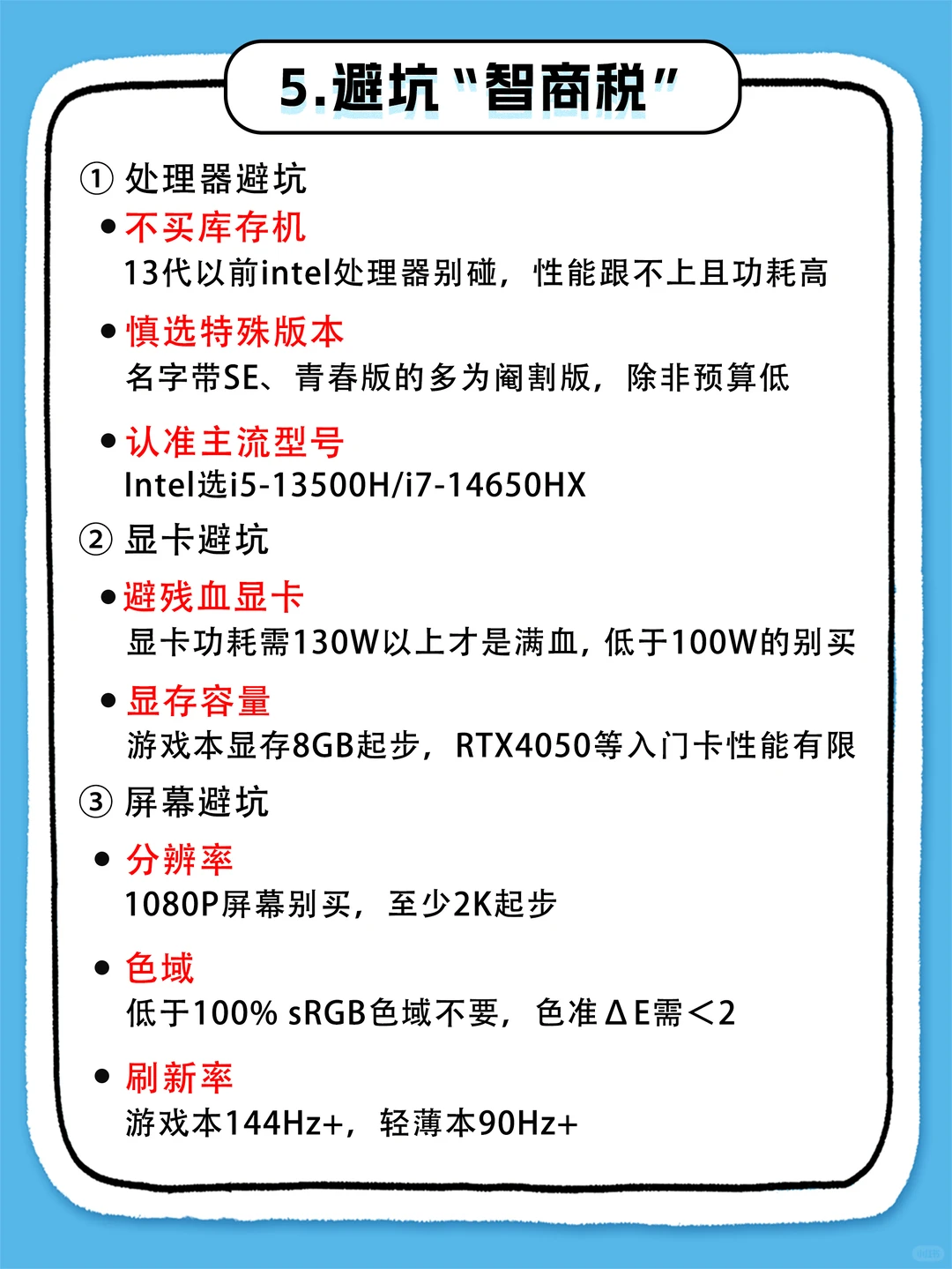 5.避坑"智商税"

① 处理器避坑

• 不买库存机
13代以前intel处理器别碰，性能跟不上且功耗高

• 慎选特殊版本
名字带SE、青春版的多为阉割版，除非预算低

• 认准主流型号
Intel选i5-13500H/i7-14650HX

② 显卡避坑

• 避残血显卡
显卡功耗需130W以上才是满血，低于100W的别买

• 显存容量
游戏本显存8GB起步，RTX4050等入门卡性能有限

③ 屏幕避坑

• 分辨率
1080P屏幕别买，至少2K起步

• 色域
低于100% sRGB色域不要，色准ΔE需<2

• 刷新率
游戏本144Hz+，轻薄本90Hz+